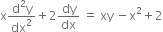 $x\frac{d^2y}{dx^2} + 2\frac{dy}{dx} = xy - x^2 + 2$